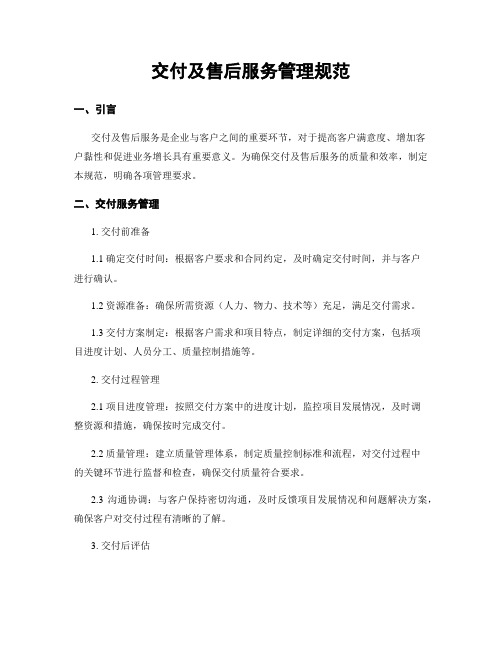 交付及售后服务管理规范

一、引言

交付及售后服务是企业与客户之间的重要环节，对于提高客户满意度、增加客户黏性和促进业务增长具有重要意义。为确保交付及售后服务的质量和效率，制定本规范，明确各项管理要求。

二、交付服务管理

1. 交付前准备

1.1 确定交付时间：根据客户要求和合同约定，及时确定交付时间，并与客户进行确认。

1.2 资源准备：确保所需资源（人力、物力、技术等）充足，满足交付需求。

1.3 交付方案制定：根据客户需求和项目特点，制定详细的交付方案，包括项目进度计划、人员分工、质量控制措施等。

2. 交付过程管理

2.1 项目进度管理：按照交付方案中的进度计划，监控项目发展情况，及时调整资源和措施，确保按时完成交付。

2.2 质量管理：建立质量管理体系，制定质量控制标准和流程，对交付过程中的关键环节进行监督和检查，确保交付质量符合要求。

2.3 沟通协调：与客户保持密切沟通，及时反馈项目发展情况和问题解决方案，确保客户对交付过程有清晰的了解。

3. 交付后评估